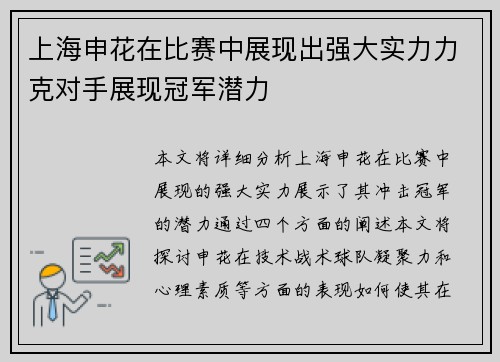 上海申花在比赛中展现出强大实力力克对手展现冠军潜力

本文将详细分析上海申花在比赛中展现的强大实力展示了其冲击冠军的潜力通过四个方面的阐述本文将探讨申花在技术战术球队凝聚力和心理素质等方面的表现如何使其在